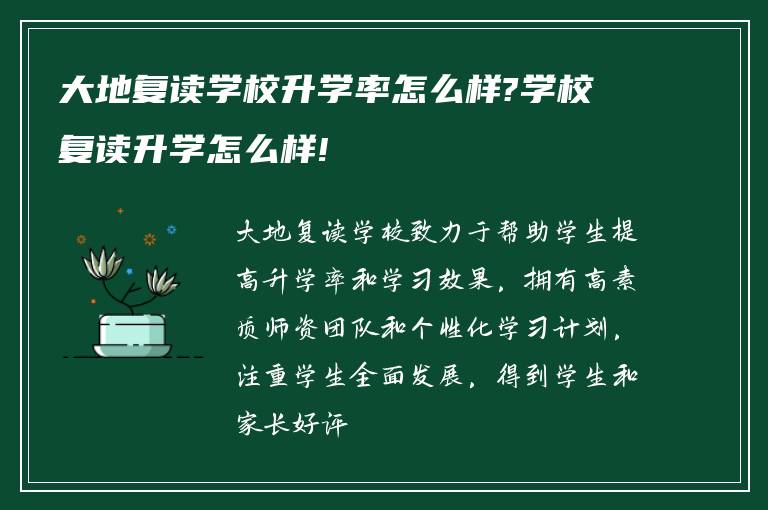 大地复读学校升学率怎么样?学校复读升学怎么样!

大地复读学校致力于帮助学生提高升学率和学习效果，拥有高素质师资团队和个性化学习计划，注重学生全面发展，得到学生和家长好评